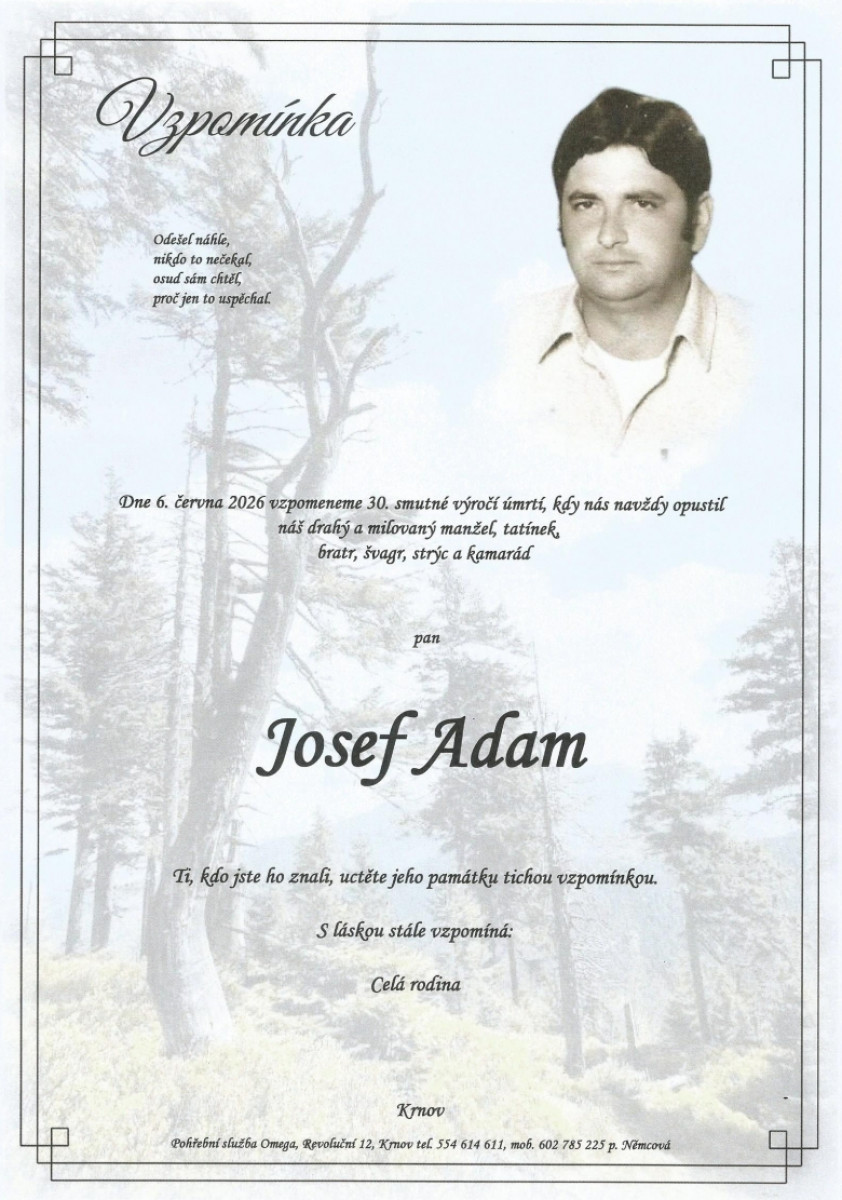 Vzpomínka

Odešel náhle,
nikdo to nečekal,
osud sám chtěl,
proč jen to uspěchal.

Dne 6. června 2026 vzpomeneme 30. smutné výročí úmrtí, kdy nás navždy opustil náš drahý a milovaný manžel, tatínek, bratr, švagr, strýc a kamarád

pan

Josef Adam

Ti, kdo jste ho znali, uctěte jeho památku tichou vzpomínkou.

S láskou stále vzpomíná:

Celá rodina

Krnov

Pohřební služba Omega, Revoluční 12, Krnov tel. 554 614 611, mob. 602 785 225 p. Němcová